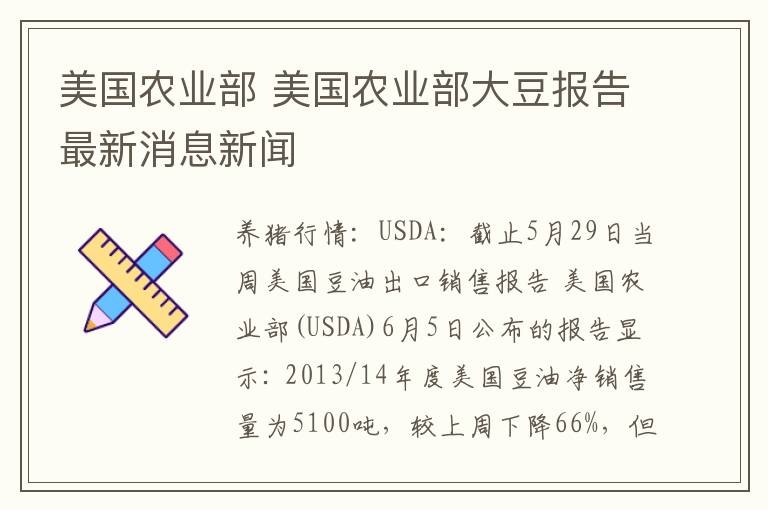 美国农业部 美国农业部大豆报告最新消息新闻

养猪行情：USDA：截止5月29日当周美国豆油出口销售报告 美国农业部(USDA)6月5日公布的报告显示：2013/14年度美国豆油净销售量为5100吨，较上周下降66%，但